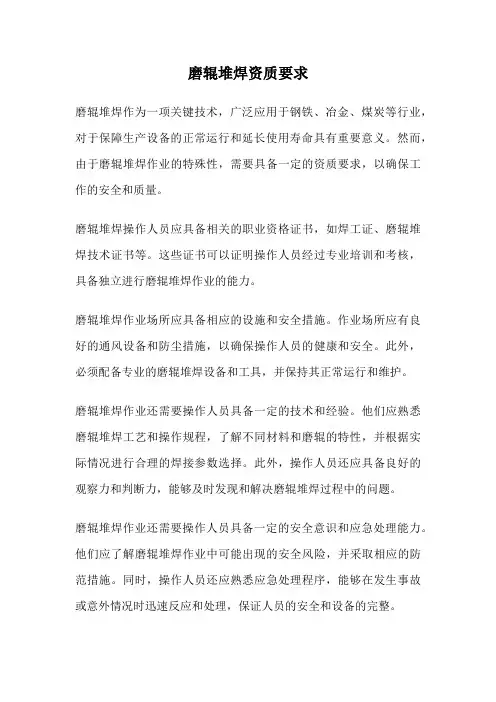 磨辊堆焊资质要求

磨辊堆焊作为一项关键技术，广泛应用于钢铁、冶金、煤炭等行业，对于保障生产设备的正常运行和延长使用寿命具有重要意义。然而，由于磨辊堆焊作业的特殊性，需要具备一定的资质要求，以确保工作的安全和质量。

磨辊堆焊操作人员应具备相关的职业资格证书，如焊工证、磨辊堆焊技术证书等。这些证书可以证明操作人员经过专业培训和考核，具备独立进行磨辊堆焊作业的能力。

磨辊堆焊作业场所应具备相应的设施和安全措施。作业场所应有良好的通风设备和防尘措施，以确保操作人员的健康和安全。此外，必须配备专业的磨辊堆焊设备和工具，并保持其正常运行和维护。

磨辊堆焊作业还需要操作人员具备一定的技术和经验。他们应熟悉磨辊堆焊工艺和操作规程，了解不同材料和磨辊的特性，并根据实际情况进行合理的焊接参数选择。此外，操作人员还应具备良好的观察力和判断力，能够及时发现和解决磨辊堆焊过程中的问题。

磨辊堆焊作业还需要操作人员具备一定的安全意识和应急处理能力。他们应了解磨辊堆焊作业中可能出现的安全风险，并采取相应的防范措施。同时，操作人员还应熟悉应急处理程序，能够在发生事故或意外情况时迅速反应和处理，保证人员的安全和设备的完整。